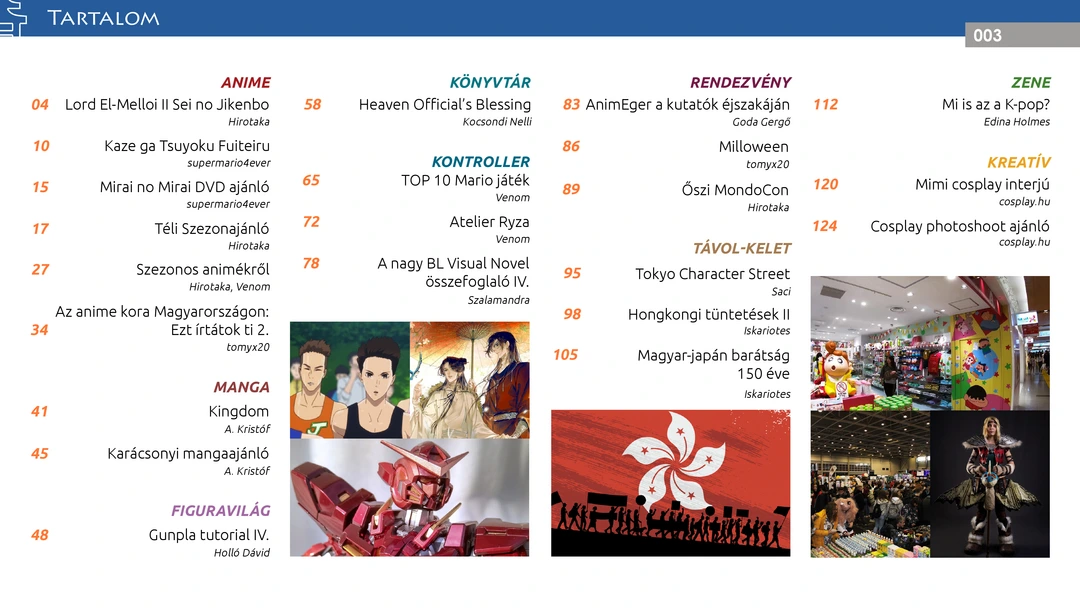 TARTALOM

003

ANIME

04 Lord El-Melloi II Sei no Jikenbo
Hirotaka

10 Kaze ga Tsuyoku Fuiteiru
supermario4ever

15 Mirai no Mirai DVD ajánló
supermario4ever

17 Téli Szezonajánló
Hirotaka

27 Szezonos animékről
Hirotaka, Venom

34 Az anime kora Magyarországon: Ezt írtátok ti 2.
tomyx20

MANGA

41 Kingdom
A. Kristóf

45 Karácsonyi mangaajánló
A. Kristóf

FIGURAVILÁG

48 Gunpla tutorial IV.
Holló Dávid

KÖNYVTÁR

58 Heaven Official's Blessing
Kocsondi Nelli

KONTROLLER

65 TOP 10 Mario játék
Venom

72 Atelier Ryza
Venom

78 A nagy BL Visual Novel összefoglaló IV.
Szalamandra

RENDEZVÉNY

83 AnimEger a kutatók éjszakáján
Goda Gergő

86 Milloween
tomyx20

89 Őszi MondoCon
Hirotaka

TÁVOL-KELET

95 Tokyo Character Street
Saci

98 Hongkongi tüntetések II
Iskariotes

105 Magyar-japán barátság 150 éve
Iskariotes

ZENE

112 Mi is az a K-pop?
Edina Holmes

KREATÍV

120 Mimi cosplay interjú
cosplay.hu

124 Cosplay photoshoot ajánló
cosplay.hu